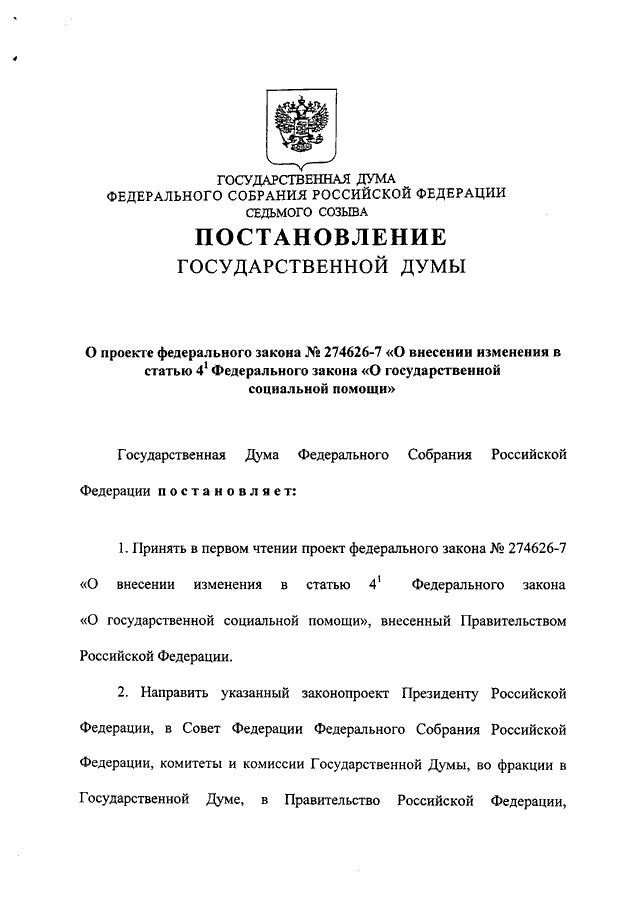 ГОСУДАРСТВЕННАЯ ДУМА
ФЕДЕРАЛЬНОГО СОБРАНИЯ РОССИЙСКОЙ ФЕДЕРАЦИИ
СЕДЬМОГО СОЗЫВА

ПОСТАНОВЛЕНИЕ
ГОСУДАРСТВЕННОЙ ДУМЫ

О проекте федерального закона № 274626-7 «О внесении изменения в статью $4^1$ Федерального закона «О государственной социальной помощи»

Государственная Дума Федерального Собрания Российской Федерации постановляет:

1. Принять в первом чтении проект федерального закона № 274626-7 «О внесении изменения в статью $4^1$ Федерального закона «О государственной социальной помощи», внесенный Правительством Российской Федерации.

2. Направить указанный законопроект Президенту Российской Федерации, в Совет Федерации Федерального Собрания Российской Федерации, комитеты и комиссии Государственной Думы, во фракции в Государственной Думе, в Правительство Российской Федерации,